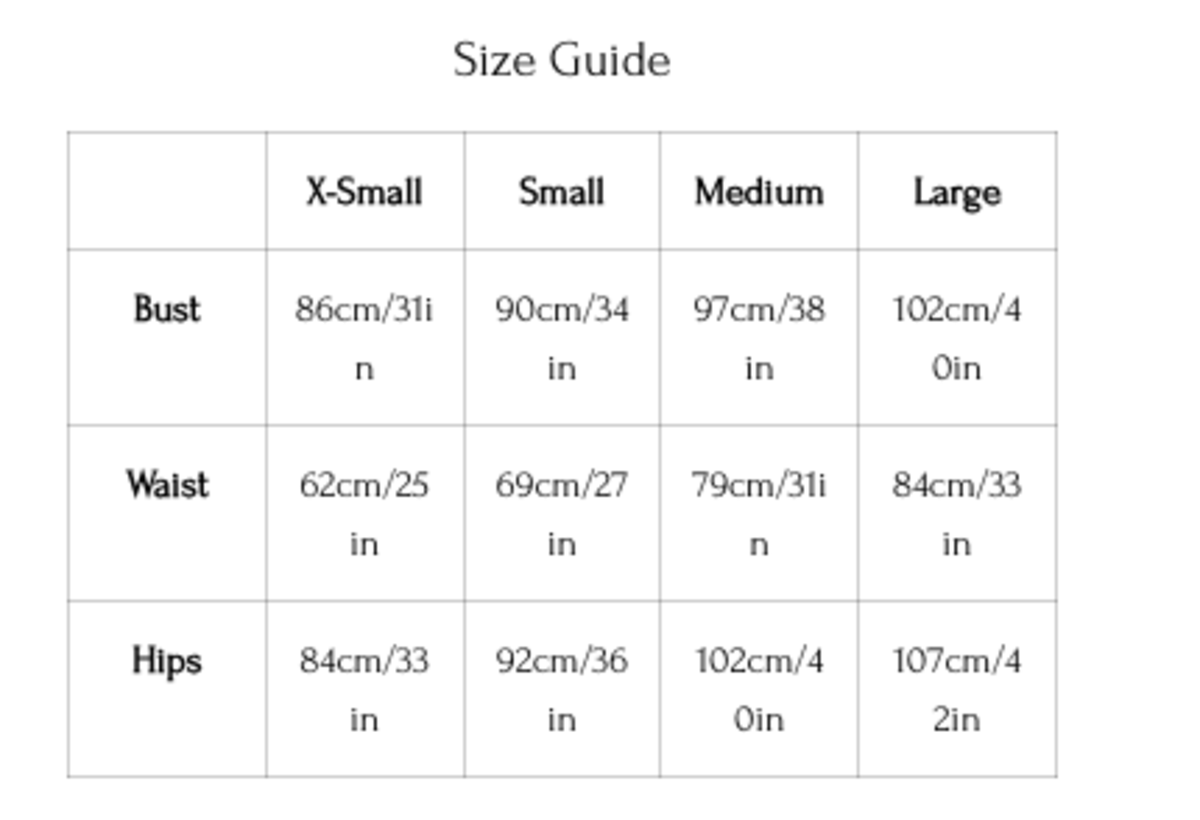 Size Guide

|  | X-Small | Small | Medium | Large |
|---|---|---|---|---|
| Bust | 86cm/31in | 90cm/34in | 97cm/38in | 102cm/40in |
| Waist | 62cm/25in | 69cm/27in | 79cm/31in | 84cm/33in |
| Hips | 84cm/33in | 92cm/36in | 102cm/40in | 107cm/42in |